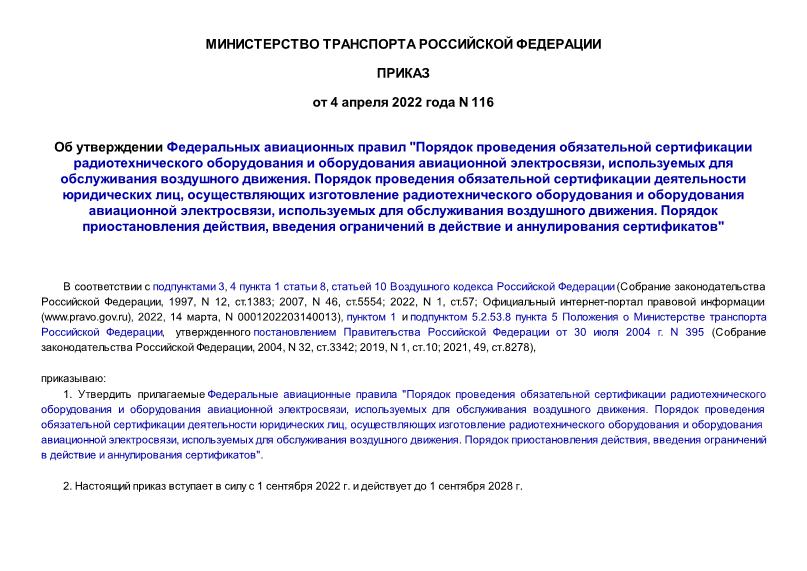 МИНИСТЕРСТВО ТРАНСПОРТА РОССИЙСКОЙ ФЕДЕРАЦИИ

ПРИКАЗ

от 4 апреля 2022 года N 116

Об утверждении Федеральных авиационных правил "Порядок проведения обязательной сертификации радиотехнического оборудования и оборудования авиационной электросвязи, используемых для обслуживания воздушного движения. Порядок проведения обязательной сертификации деятельности юридических лиц, осуществляющих изготовление радиотехнического оборудования и оборудования авиационной электросвязи, используемых для обслуживания воздушного движения. Порядок приостановления действия, введения ограничений в действие и аннулирования сертификатов"

В соответствии с подпунктами 3, 4 пункта 1 статьи 8, статьей 10 Воздушного кодекса Российской Федерации (Собрание законодательства Российской Федерации, 1997, N 12, ст.1383; 2007, N 46, ст.5554; 2022, N 1, ст.57; Официальный интернет-портал правовой информации (www.pravo.gov.ru), 2022, 14 марта, N 0001202203140013), пунктом 1 и подпунктом 5.2.53.8 пункта 5 Положения о Министерстве транспорта Российской Федерации, утвержденного постановлением Правительства Российской Федерации от 30 июля 2004 г. N 395 (Собрание законодательства Российской Федерации, 2004, N 32, ст.3342; 2019, N 1, ст.10; 2021, 49, ст.8278),

приказываю:

1. Утвердить прилагаемые Федеральные авиационные правила "Порядок проведения обязательной сертификации радиотехнического оборудования и оборудования авиационной электросвязи, используемых для обслуживания воздушного движения. Порядок проведения обязательной сертификации деятельности юридических лиц, осуществляющих изготовление радиотехнического оборудования и оборудования авиационной электросвязи, используемых для обслуживания воздушного движения. Порядок приостановления действия, введения ограничений в действие и аннулирования сертификатов".

2. Настоящий приказ вступает в силу с 1 сентября 2022 г. и действует до 1 сентября 2028 г.